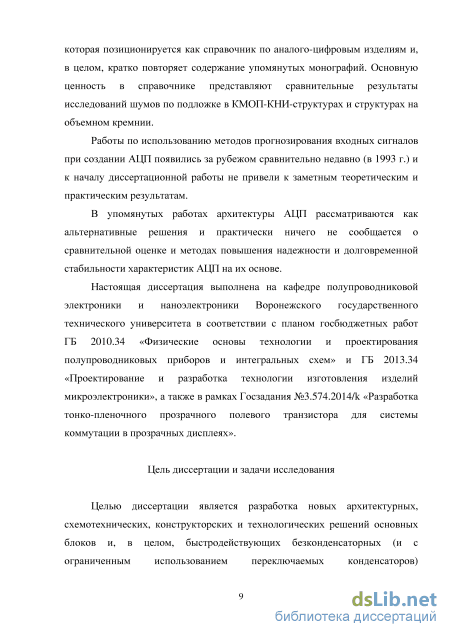 которая позиционируется как справочник по аналого-цифровым изделиям и, в целом, кратко повторяет содержание упомянутых монографий. Основную ценность в справочнике представляют сравнительные результаты исследований шумов по подложке в КМОП-КНИ-структурах и структурах на объемном кремнии.

Работы по использованию методов прогнозирования входных сигналов при создании АЦП появились за рубежом сравнительно недавно (в 1993 г.) и к началу диссертационной работы не привели к заметным теоретическим и практическим результатам.

В упомянутых работах архитектуры АЦП рассматриваются как альтернативные решения и практически ничего не сообщается о сравнительной оценке и методах повышения надежности и долговременной стабильности характеристик АЦП на их основе.

Настоящая диссертация выполнена на кафедре полупроводниковой электроники и наноэлектроники Воронежского государственного технического университета в соответствии с планом госбюджетных работ ГБ 2010.34 «Физические основы технологии и проектирования полупроводниковых приборов и интегральных схем» и ГБ 2013.34 «Проектирование и разработка технологии изготовления изделий микроэлектроники», а также в рамках Госзадания №3.574.2014/k «Разработка тонко-пленочного прозрачного полевого транзистора для системы коммутации в прозрачных дисплеях».

Цель диссертации и задачи исследования

Целью диссертации является разработка новых архитектурных, схемотехнических, конструкторских и технологических решений основных блоков и, в целом, быстродействующих безконденсаторных (и с ограниченным использованием переключаемых конденсаторов)

9

dsLib.net
библиотека диссертаций